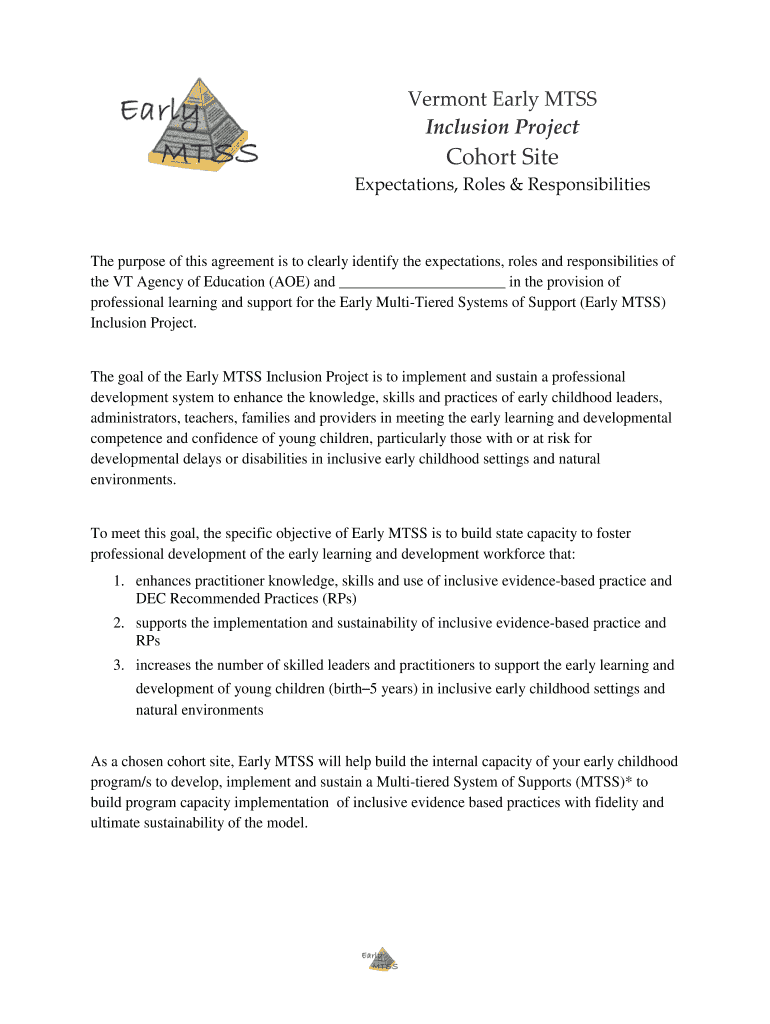 Early MTSS

Vermont Early MTSS
Inclusion Project
Cohort Site
Expectations, Roles & Responsibilities

The purpose of this agreement is to clearly identify the expectations, roles and responsibilities of the VT Agency of Education (AOE) and ______________________ in the provision of professional learning and support for the Early Multi-Tiered Systems of Support (Early MTSS) Inclusion Project.

The goal of the Early MTSS Inclusion Project is to implement and sustain a professional development system to enhance the knowledge, skills and practices of early childhood leaders, administrators, teachers, families and providers in meeting the early learning and developmental competence and confidence of young children, particularly those with or at risk for developmental delays or disabilities in inclusive early childhood settings and natural environments.

To meet this goal, the specific objective of Early MTSS is to build state capacity to foster professional development of the early learning and development workforce that:
1. enhances practitioner knowledge, skills and use of inclusive evidence-based practice and DEC Recommended Practices (RPs)
2. supports the implementation and sustainability of inclusive evidence-based practice and RPs
3. increases the number of skilled leaders and practitioners to support the early learning and development of young children (birth–5 years) in inclusive early childhood settings and natural environments

As a chosen cohort site, Early MTSS will help build the internal capacity of your early childhood program/s to develop, implement and sustain a Multi-tiered System of Supports (MTSS)* to build program capacity implementation of inclusive evidence based practices with fidelity and ultimate sustainability of the model.

Early MTSS